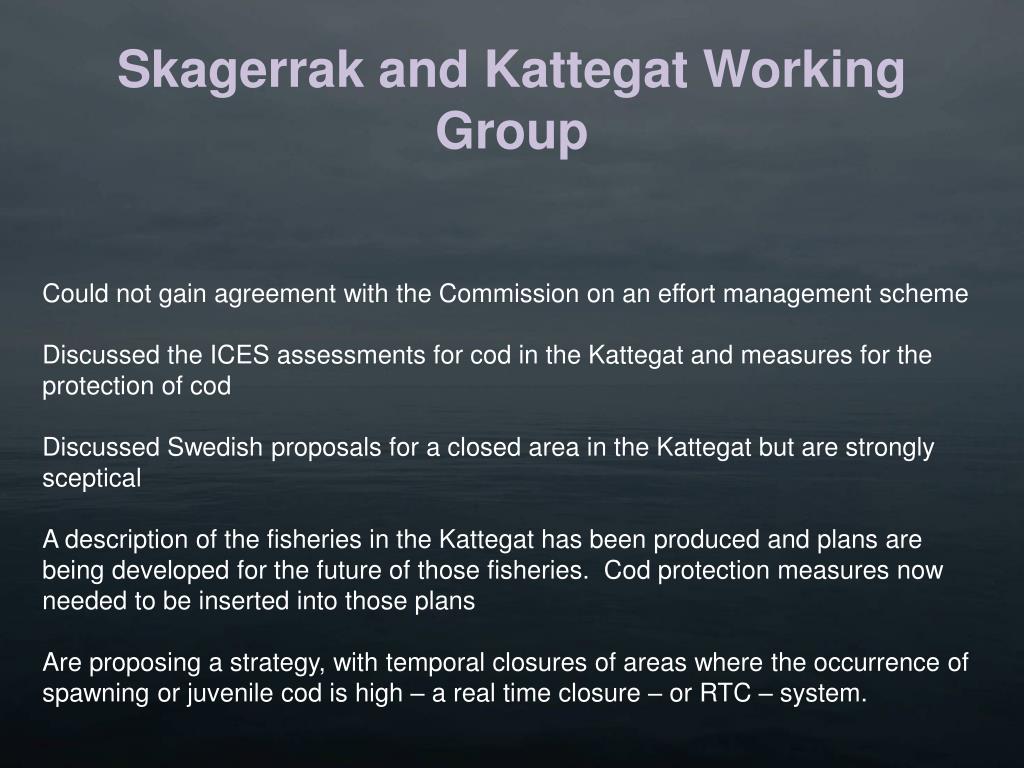 Skagerrak and Kattegat Working Group

Could not gain agreement with the Commission on an effort management scheme

Discussed the ICES assessments for cod in the Kattegat and measures for the protection of cod

Discussed Swedish proposals for a closed area in the Kattegat but are strongly sceptical

A description of the fisheries in the Kattegat has been produced and plans are being developed for the future of those fisheries. Cod protection measures now needed to be inserted into those plans

Are proposing a strategy, with temporal closures of areas where the occurrence of spawning or juvenile cod is high – a real time closure – or RTC – system.